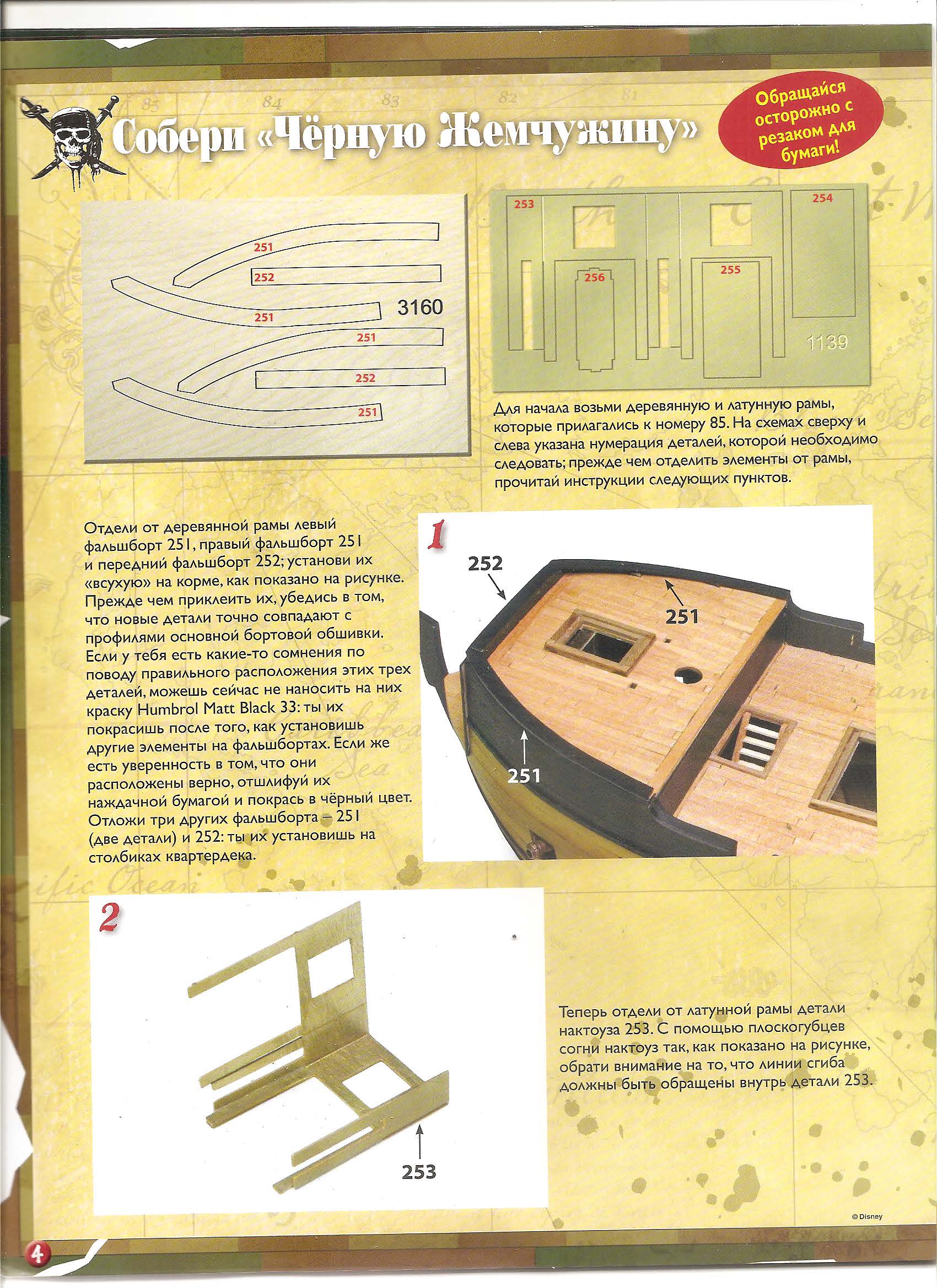 Собери «Чёрную Жемчужину»

Обращайся осторожно с резаком для бумаги!

251
252
251
3160
251
252
251

253
254
256
255
1139

Для начала возьми деревянную и латунную рамы, которые прилагались к номеру 85. На схемах сверху и слева указана нумерация деталей, которой необходимо следовать; прежде чем отделить элементы от рамы, прочитай инструкции следующих пунктов.

Отдели от деревянной рамы левый фальшборт 251, правый фальшборт 251 и передний фальшборт 252; установи их «всухую» на корме, как показано на рисунке. Прежде чем приклеить их, убедись в том, что новые детали точно совпадают с профилями основной бортовой обшивки. Если у тебя есть какие-то сомнения по поводу правильного расположения этих трех деталей, можешь сейчас не наносить на них краску Humbrol Matt Black 33: ты их покрасишь после того, как установишь другие элементы на фальшбортах. Если же есть уверенность в том, что они расположены верно, отшлифуй их наждачной бумагой и покрась в чёрный цвет. Отложи три других фальшборта – 251 (две детали) и 252: ты их установишь на столбиках квартердека.

1
252
251
251

2
253

Теперь отдели от латунной рамы детали нактоуза 253. С помощью плоскогубцев согни нактоуз так, как показано на рисунке, обрати внимание на то, что линии сгиба должны быть обращены внутрь детали 253.

© Disney

4